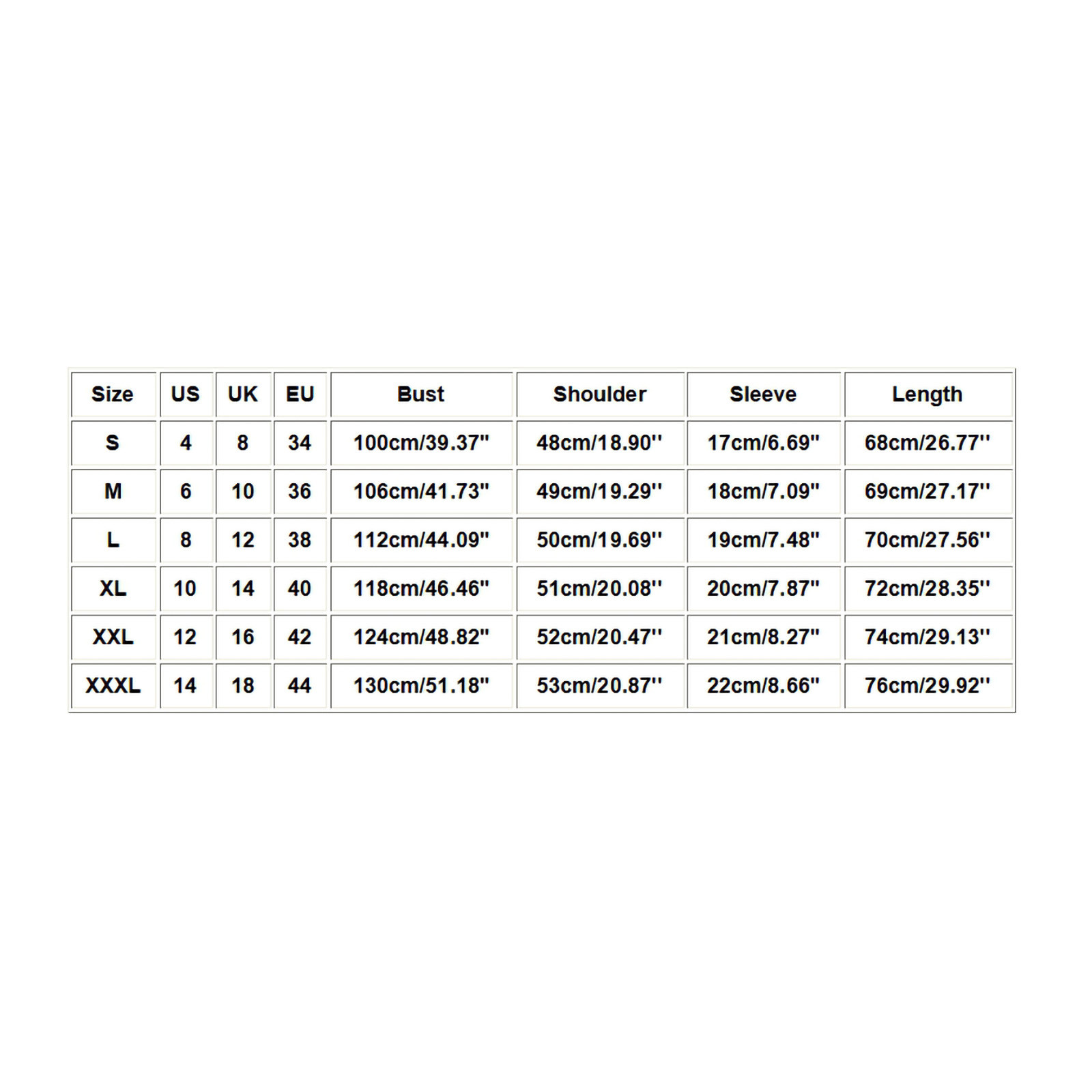 | Size | US | UK | EU | Bust | Shoulder | Sleeve | Length |
|---|---|---|---|---|---|---|---|
| S | 4 | 8 | 34 | 100cm/39.37" | 48cm/18.90'' | 17cm/6.69" | 68cm/26.77'' |
| M | 6 | 10 | 36 | 106cm/41.73" | 49cm/19.29'' | 18cm/7.09" | 69cm/27.17'' |
| L | 8 | 12 | 38 | 112cm/44.09" | 50cm/19.69'' | 19cm/7.48" | 70cm/27.56'' |
| XL | 10 | 14 | 40 | 118cm/46.46" | 51cm/20.08'' | 20cm/7.87" | 72cm/28.35'' |
| XXL | 12 | 16 | 42 | 124cm/48.82" | 52cm/20.47'' | 21cm/8.27" | 74cm/29.13'' |
| XXXL | 14 | 18 | 44 | 130cm/51.18" | 53cm/20.87'' | 22cm/8.66" | 76cm/29.92'' |